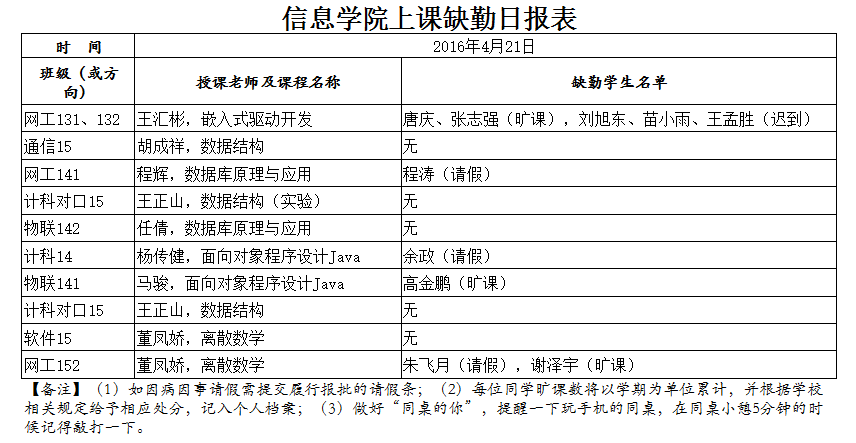 信息学院上课缺勤日报表

| 时　间 | 2016年4月21日 | |
|---|---|---|
| 班级（或方向） | 授课老师及课程名称 | 缺勤学生名单 |
| 网工131、132 | 王汇彬，嵌入式驱动开发 | 唐庆、张志强（旷课），刘旭东、苗小雨、王孟胜（迟到） |
| 通信15 | 胡成祥，数据结构 | 无 |
| 网工141 | 程辉，数据库原理与应用 | 程涛（请假） |
| 计科对口15 | 王正山，数据结构（实验） | 无 |
| 物联142 | 任倩，数据库原理与应用 | 无 |
| 计科14 | 杨传健，面向对象程序设计Java | 余政（请假） |
| 物联141 | 马骏，面向对象程序设计Java | 高金鹏（旷课） |
| 计科对口15 | 王正山，数据结构 | 无 |
| 软件15 | 董凤娇，离散数学 | 无 |
| 网工152 | 董凤娇，离散数学 | 朱飞月（请假），谢泽宇（旷课） |

【备注】（1）如因病因事请假需提交履行报批的请假条；（2）每位同学旷课数将以学期为单位累计，并根据学校相关规定给予相应处分，记入个人档案；（3）做好“同桌的你”，提醒一下玩手机的同桌，在同桌小憩5分钟的时候记得敲打一下。